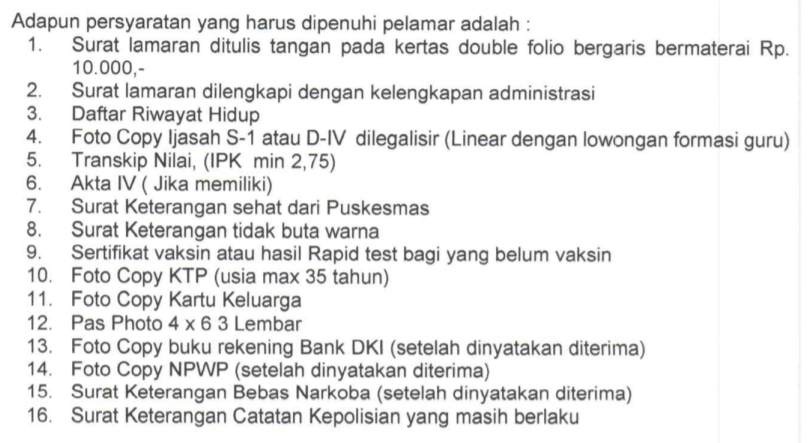 Adapun persyaratan yang harus dipenuhi pelamar adalah :
1. Surat lamaran ditulis tangan pada kertas double folio bergaris bermaterai Rp. 10.000,-
2. Surat lamaran dilengkapi dengan kelengkapan administrasi
3. Daftar Riwayat Hidup
4. Foto Copy Ijasah S-1 atau D-IV dilegalisir (Linear dengan lowongan formasi guru)
5. Transkip Nilai, (IPK min 2,75)
6. Akta IV ( Jika memiliki)
7. Surat Keterangan sehat dari Puskesmas
8. Surat Keterangan tidak buta warna
9. Sertifikat vaksin atau hasil Rapid test bagi yang belum vaksin
10. Foto Copy KTP (usia max 35 tahun)
11. Foto Copy Kartu Keluarga
12. Pas Photo 4 x 6 3 Lembar
13. Foto Copy buku rekening Bank DKI (setelah dinyatakan diterima)
14. Foto Copy NPWP (setelah dinyatakan diterima)
15. Surat Keterangan Bebas Narkoba (setelah dinyatakan diterima)
16. Surat Keterangan Catatan Kepolisian yang masih berlaku